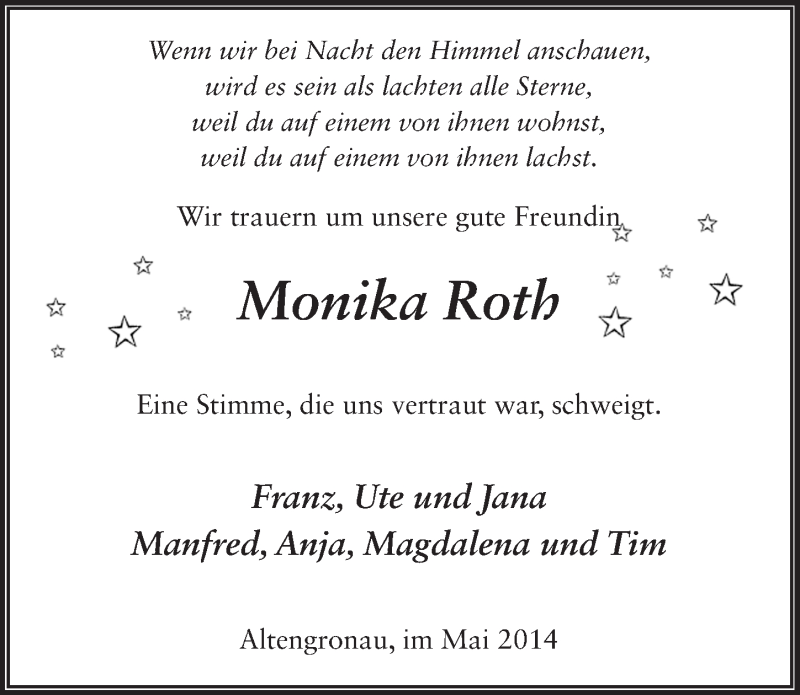 Wenn wir bei Nacht den Himmel anschauen,
wird es sein als lachten alle Sterne,
weil du auf einem von ihnen wohnst,
weil du auf einem von ihnen lachst.

Wir trauern um unsere gute Freundin

Monika Roth

Eine Stimme, die uns vertraut war, schweigt.

Franz, Ute und Jana
Manfred, Anja, Magdalena und Tim

Altengronau, im Mai 2014